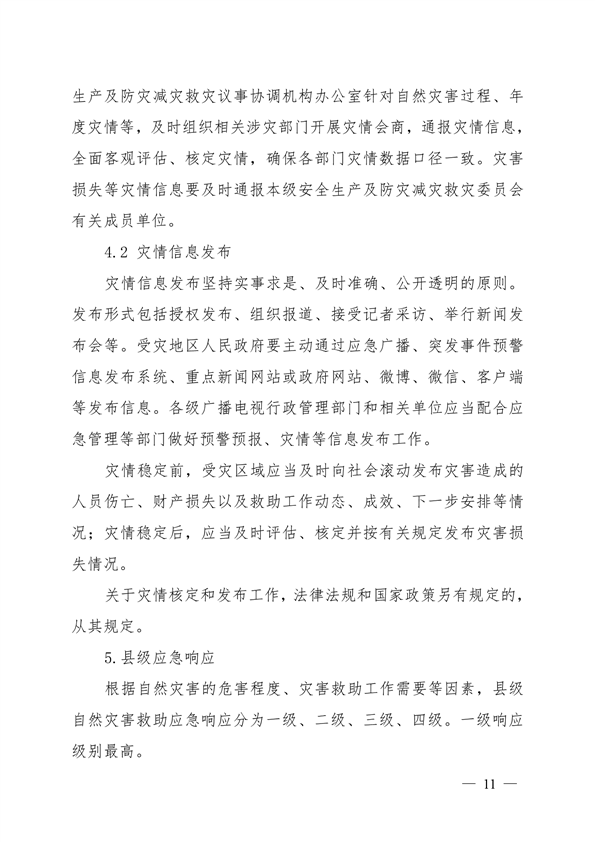 生产及防灾减灾救灾议事协调机构办公室针对自然灾害过程、年度灾情等，及时组织相关涉灾部门开展灾情会商，通报灾情信息，全面客观评估、核定灾情，确保各部门灾情数据口径一致。灾害损失等灾情信息要及时通报本级安全生产及防灾减灾救灾委员会有关成员单位。

4.2 灾情信息发布

灾情信息发布坚持实事求是、及时准确、公开透明的原则。发布形式包括授权发布、组织报道、接受记者采访、举行新闻发布会等。受灾地区人民政府要主动通过应急广播、突发事件预警信息发布系统、重点新闻网站或政府网站、微博、微信、客户端等发布信息。各级广播电视行政管理部门和相关单位应当配合应急管理等部门做好预警预报、灾情等信息发布工作。

灾情稳定前，受灾区域应当及时向社会滚动发布灾害造成的人员伤亡、财产损失以及救助工作动态、成效、下一步安排等情况；灾情稳定后，应当及时评估、核定并按有关规定发布灾害损失情况。

关于灾情核定和发布工作，法律法规和国家政策另有规定的，从其规定。

5.县级应急响应

根据自然灾害的危害程度、灾害救助工作需要等因素，县级自然灾害救助应急响应分为一级、二级、三级、四级。一级响应级别最高。

— 11 —